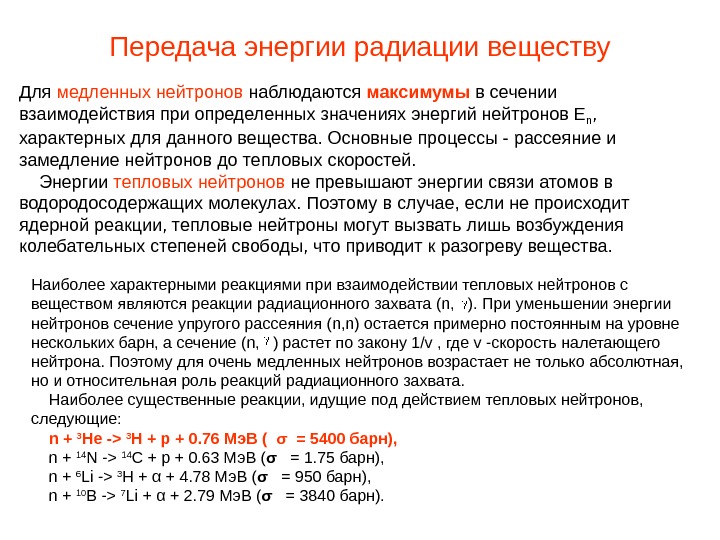 Передача энергии радиации веществу

Для медленных нейтронов наблюдаются максимумы в сечении взаимодействия при определенных значениях энергий нейтронов $E_n$, характерных для данного вещества. Основные процессы - рассеяние и замедление нейтронов до тепловых скоростей.

Энергии тепловых нейтронов не превышают энергии связи атомов в водородосодержащих молекулах. Поэтому в случае, если не происходит ядерной реакции, тепловые нейтроны могут вызвать лишь возбуждения колебательных степеней свободы, что приводит к разогреву вещества.

Наиболее характерными реакциями при взаимодействии тепловых нейтронов с веществом являются реакции радиационного захвата (n, $\gamma$). При уменьшении энергии нейтронов сечение упругого рассеяния (n,n) остается примерно постоянным на уровне нескольких барн, а сечение (n, $\gamma$) растет по закону 1/v , где v -скорость налетающего нейтрона. Поэтому для очень медленных нейтронов возрастает не только абсолютная, но и относительная роль реакций радиационного захвата.

Наиболее существенные реакции, идущие под действием тепловых нейтронов, следующие:

n + $^3$He -> $^3$H + p + 0.76 МэВ ( $\sigma$ = 5400 барн),
n + $^{14}$N -> $^{14}$C + p + 0.63 МэВ ($\sigma$ = 1.75 барн),
n + $^6$Li -> $^3$H + α + 4.78 МэВ ($\sigma$ = 950 барн),
n + $^{10}$B -> $^7$Li + α + 2.79 МэВ ($\sigma$ = 3840 барн).